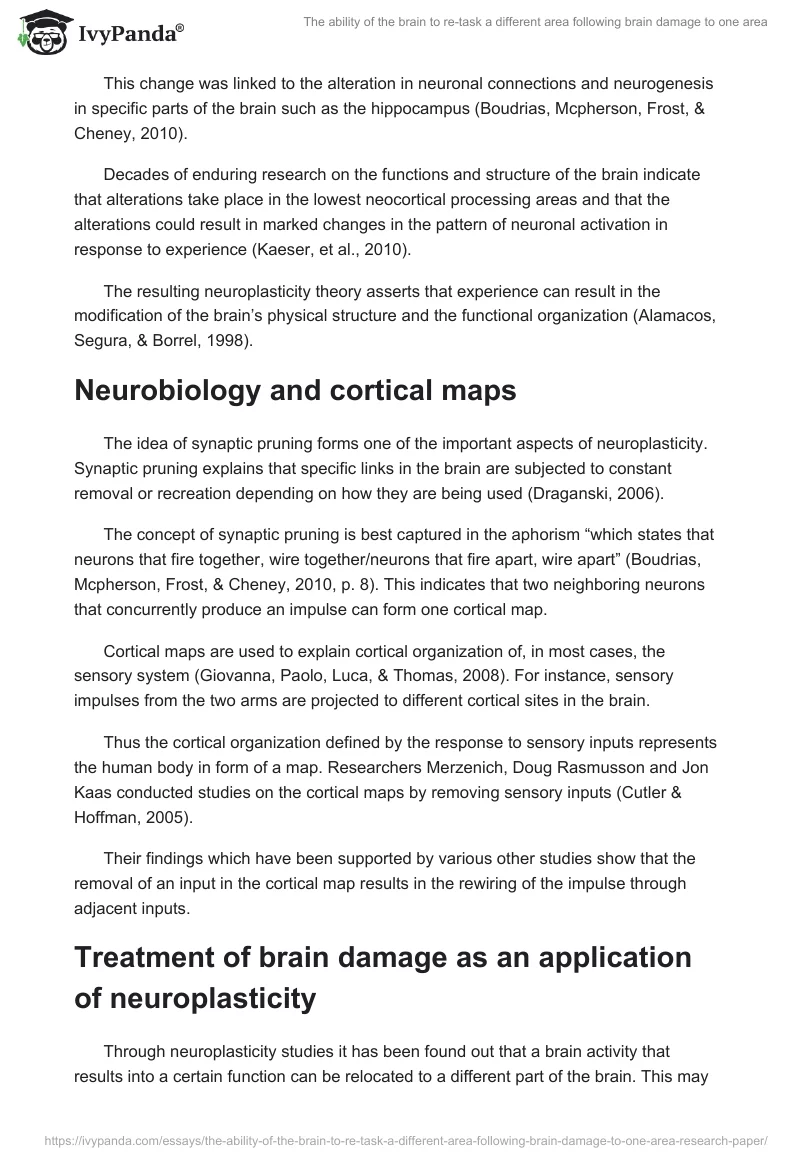 IvyPanda®

The ability of the brain to re-task a different area following brain damage to one area

This change was linked to the alteration in neuronal connections and neurogenesis in specific parts of the brain such as the hippocampus (Boudrias, Mcpherson, Frost, & Cheney, 2010).

Decades of enduring research on the functions and structure of the brain indicate that alterations take place in the lowest neocortical processing areas and that the alterations could result in marked changes in the pattern of neuronal activation in response to experience (Kaeser, et al., 2010).

The resulting neuroplasticity theory asserts that experience can result in the modification of the brain's physical structure and the functional organization (Alamacos, Segura, & Borrel, 1998).

Neurobiology and cortical maps

The idea of synaptic pruning forms one of the important aspects of neuroplasticity. Synaptic pruning explains that specific links in the brain are subjected to constant removal or recreation depending on how they are being used (Draganski, 2006).

The concept of synaptic pruning is best captured in the aphorism "which states that neurons that fire together, wire together/neurons that fire apart, wire apart" (Boudrias, Mcpherson, Frost, & Cheney, 2010, p. 8). This indicates that two neighboring neurons that concurrently produce an impulse can form one cortical map.

Cortical maps are used to explain cortical organization of, in most cases, the sensory system (Giovanna, Paolo, Luca, & Thomas, 2008). For instance, sensory impulses from the two arms are projected to different cortical sites in the brain.

Thus the cortical organization defined by the response to sensory inputs represents the human body in form of a map. Researchers Merzenich, Doug Rasmusson and Jon Kaas conducted studies on the cortical maps by removing sensory inputs (Cutler & Hoffman, 2005).

Their findings which have been supported by various other studies show that the removal of an input in the cortical map results in the rewiring of the impulse through adjacent inputs.

Treatment of brain damage as an application of neuroplasticity

Through neuroplasticity studies it has been found out that a brain activity that results into a certain function can be relocated to a different part of the brain. This may

https://ivypanda.com/essays/the-ability-of-the-brain-to-re-task-a-different-area-following-brain-damage-to-one-area-research-paper/